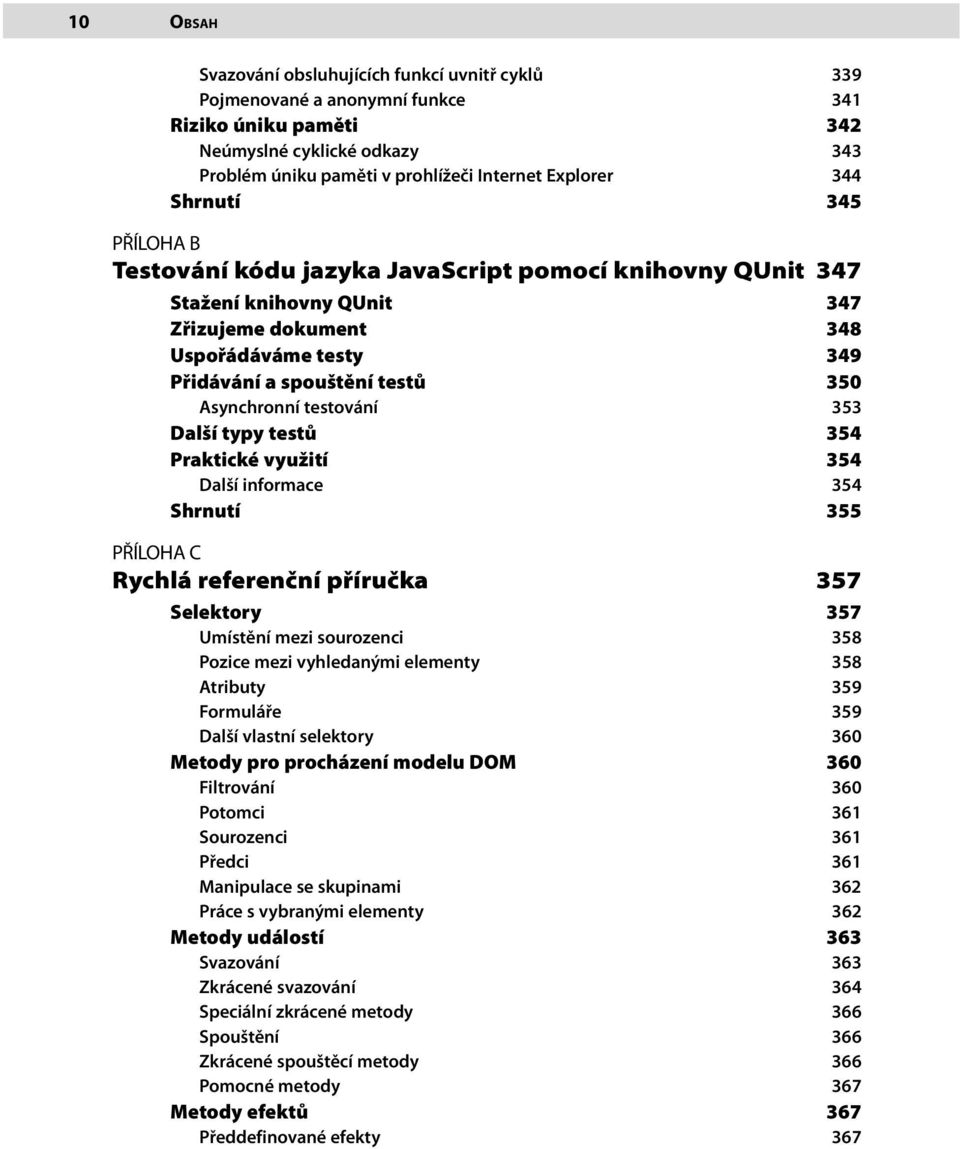 10 OBSAH

Svazování obsluhujících funkcí uvnitř cyklů 339
Pojmenované a anonymní funkce 341
Riziko úniku paměti 342
Neúmyslné cyklické odkazy 343
Problém úniku paměti v prohlížeči Internet Explorer 344
Shrnutí 345

PŘÍLOHA B
Testování kódu jazyka JavaScript pomocí knihovny QUnit 347
Stažení knihovny QUnit 347
Zřizujeme dokument 348
Uspořádáváme testy 349
Přidávání a spouštění testů 350
Asynchronní testování 353
Další typy testů 354
Praktické využití 354
Další informace 354
Shrnutí 355

PŘÍLOHA C
Rychlá referenční příručka 357
Selektory 357
Umístění mezi sourozenci 358
Pozice mezi vyhledanými elementy 358
Atributy 359
Formuláře 359
Další vlastní selektory 360
Metody pro procházení modelu DOM 360
Filtrování 360
Potomci 361
Sourozenci 361
Předci 361
Manipulace se skupinami 362
Práce s vybranými elementy 362
Metody událostí 363
Svazování 363
Zkrácené svazování 364
Speciální zkrácené metody 366
Spouštění 366
Zkrácené spouštěcí metody 366
Pomocné metody 367
Metody efektů 367
Předdefinované efekty 367